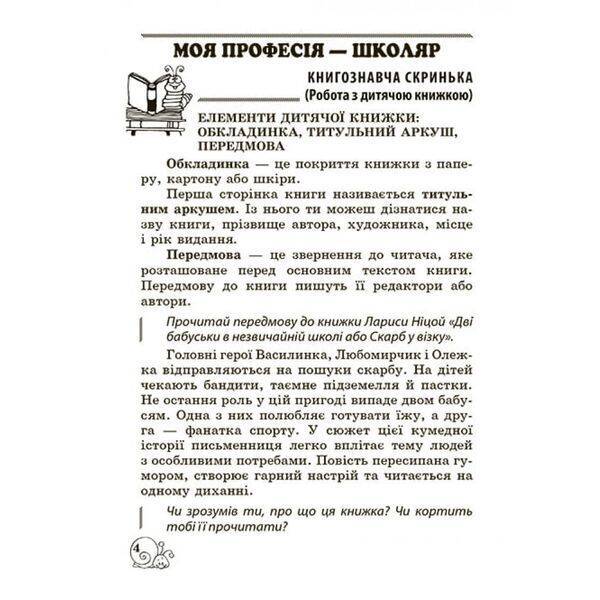 МОЯ ПРОФЕСІЯ — ШКОЛЯР

КНИГОЗНАВЧА СКРИНЬКА
(Робота з дитячою книжкою)

ЕЛЕМЕНТИ ДИТЯЧОЇ КНИЖКИ: ОБКЛАДИНКА, ТИТУЛЬНИЙ АРКУШ, ПЕРЕДМОВА

Обкладинка — це покриття книжки з паперу, картону або шкіри.

Перша сторінка книги називається титульним аркушем. Із нього ти можеш дізнатися назву книги, прізвище автора, художника, місце і рік видання.

Передмова — це звернення до читача, яке розташоване перед основним текстом книги. Передмову до книги пишуть її редактори або автори.

Прочитай передмову до книжки Лариси Ніцой «Дві бабуськи в незвичайній школі або Скарб у візку».

Головні герої Василинка, Любомирчик і Олежка відправляються на пошуки скарбу. На дітей чекають бандити, таємне підземелля й пастки. Не остання роль у цій пригоді випаде двом бабусям. Одна з них полюбляє готувати їжу, а друга — фанатка спорту. У сюжет цієї кумедної історії письменниця легко вплітає тему людей з особливими потребами. Повість пересипана гумором, створює гарний настрій та читається на одному диханні.

Чи зрозумів ти, про що ця книжка? Чи кортить тобі її прочитати?

4